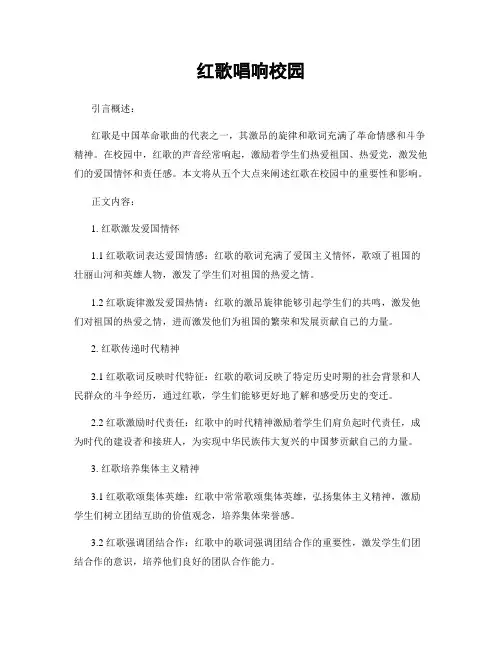 红歌唱响校园

引言概述：

红歌是中国革命歌曲的代表之一，其激昂的旋律和歌词充满了革命情感和斗争精神。在校园中，红歌的声音经常响起，激励着学生们热爱祖国、热爱党，激发他们的爱国情怀和责任感。本文将从五个大点来阐述红歌在校园中的重要性和影响。

正文内容：

1. 红歌激发爱国情怀

1.1 红歌歌词表达爱国情感：红歌的歌词充满了爱国主义情怀，歌颂了祖国的壮丽山河和英雄人物，激发了学生们对祖国的热爱之情。

1.2 红歌旋律激发爱国热情：红歌的激昂旋律能够引起学生们的共鸣，激发他们对祖国的热爱之情，进而激发他们为祖国的繁荣和发展贡献自己的力量。

2. 红歌传递时代精神

2.1 红歌歌词反映时代特征：红歌的歌词反映了特定历史时期的社会背景和人民群众的斗争经历，通过红歌，学生们能够更好地了解和感受历史的变迁。

2.2 红歌激励时代责任：红歌中的时代精神激励着学生们肩负起时代责任，成为时代的建设者和接班人，为实现中华民族伟大复兴的中国梦贡献自己的力量。

3. 红歌培养集体主义精神

3.1 红歌歌颂集体英雄：红歌中常常歌颂集体英雄，弘扬集体主义精神，激励学生们树立团结互助的价值观念，培养集体荣誉感。

3.2 红歌强调团结合作：红歌中的歌词强调团结合作的重要性，激发学生们团结合作的意识，培养他们良好的团队合作能力。